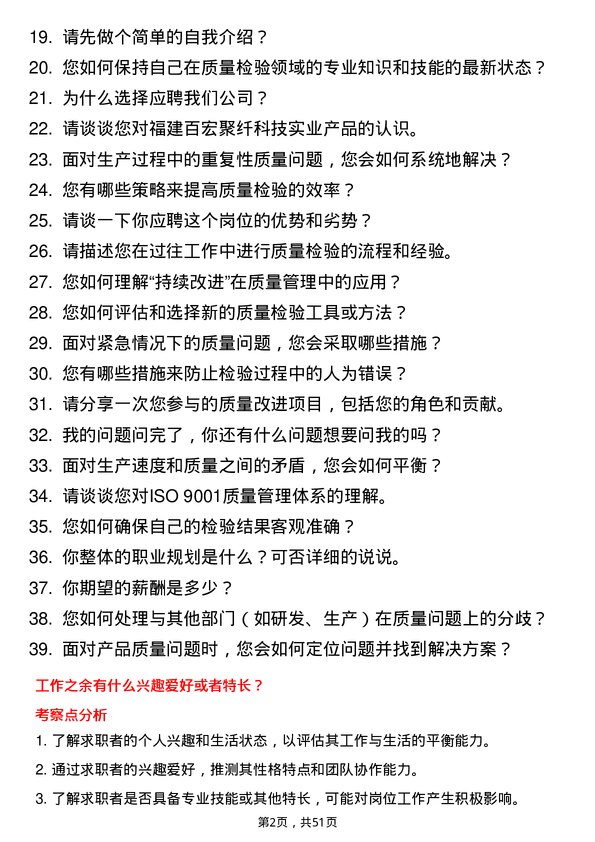 19. 请先做个简单的自我介绍？
20. 您如何保持自己在质量检验领域的专业知识和技能的最新状态？
21. 为什么选择应聘我们公司？
22. 请谈谈您对福建百宏聚纤科技实业产品的认识。
23. 面对生产过程中的重复性质量问题，您会如何系统地解决？
24. 您有哪些策略来提高质量检验的效率？
25. 请谈一下你应聘这个岗位的优势和劣势？
26. 请描述您在过往工作中进行质量检验的流程和经验。
27. 您如何理解“持续改进”在质量管理中的应用？
28. 您如何评估和选择新的质量检验工具或方法？
29. 面对紧急情况下的质量问题，您会采取哪些措施？
30. 您有哪些措施来防止检验过程中的人为错误？
31. 请分享一次您参与的质量改进项目，包括您的角色和贡献。
32. 我的问题问完了，你还有什么问题想要问我的吗？
33. 面对生产速度和质量之间的矛盾，您会如何平衡？
34. 请谈谈您对ISO 9001质量管理体系的理解。
35. 您如何确保自己的检验结果客观准确？
36. 你整体的职业规划是什么？可否详细的说说。
37. 你期望的薪酬是多少？
38. 您如何处理与其他部门（如研发、生产）在质量问题上的分歧？
39. 面对产品质量问题时，您会如何定位问题并找到解决方案？

工作之余有什么兴趣爱好或者特长？

考察点分析

1. 了解求职者的个人兴趣和生活状态，以评估其工作与生活的平衡能力。
2. 通过求职者的兴趣爱好，推测其性格特点和团队协作能力。
3. 了解求职者是否具备专业技能或其他特长，可能对岗位工作产生积极影响。

第2页，共51页